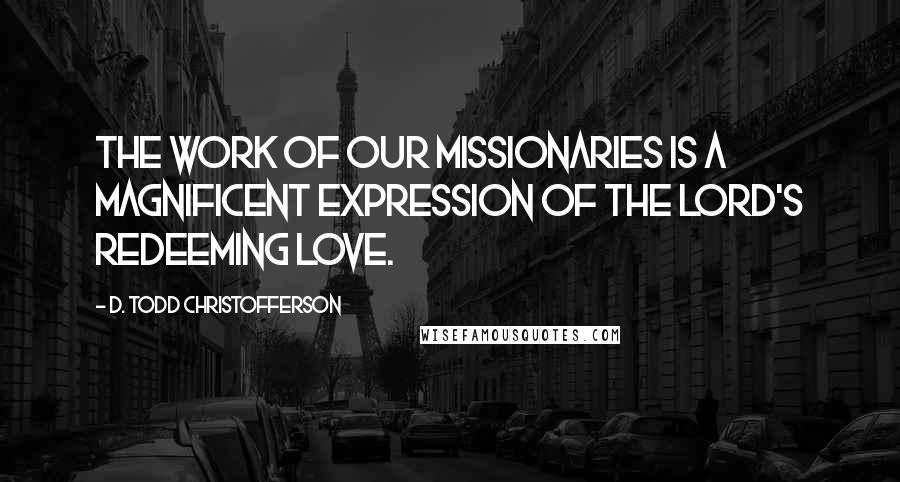 THE WORK OF OUR MISSIONARIES IS A MAGNIFICENT EXPRESSION OF THE LORD'S REDEEMING LOVE.

- D. TODD CHRISTOFFERSON

WISEFAMOUSQUOTES.COM